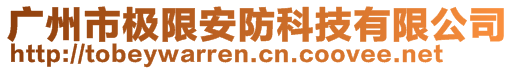 广州市极限安防科技有限公司
http://tobeywarren.cn.coovee.net